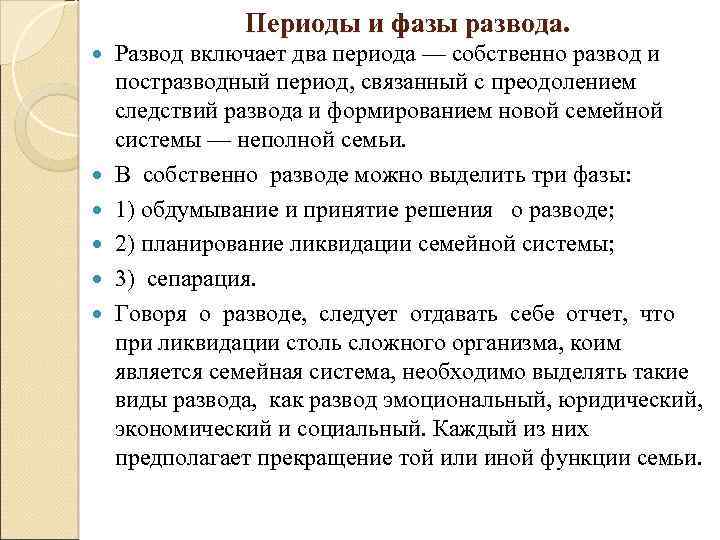 Периоды и фазы развода.

Развод включает два периода — собственно развод и постразводный период, связанный с преодолением следствий развода и формированием новой семейной системы — неполной семьи.

В собственно разводе можно выделить три фазы:

1) обдумывание и принятие решения о разводе;

2) планирование ликвидации семейной системы;

3) сепарация.

Говоря о разводе, следует отдавать себе отчет, что при ликвидации столь сложного организма, коим является семейная система, необходимо выделять такие виды развода, как развод эмоциональный, юридический, экономический и социальный. Каждый из них предполагает прекращение той или иной функции семьи.